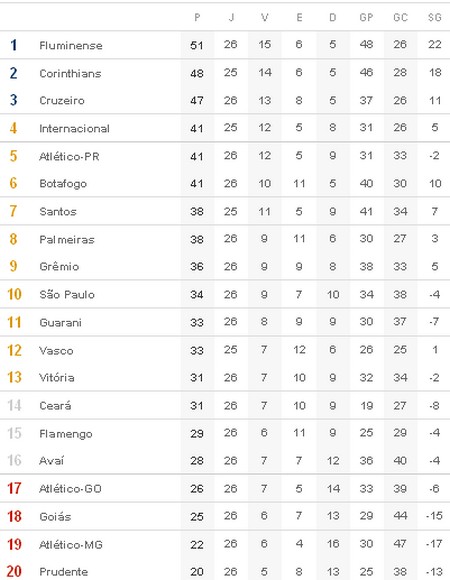 |  |  | P | J | V | E | D | GP | GC | SG |
|---|---|---|---|---|---|---|---|---|---|
| 1 | Fluminense | 51 | 26 | 15 | 6 | 5 | 48 | 26 | 22 |
| 2 | Corinthians | 48 | 25 | 14 | 6 | 5 | 46 | 28 | 18 |
| 3 | Cruzeiro | 47 | 26 | 13 | 8 | 5 | 37 | 26 | 11 |
| 4 | Internacional | 41 | 25 | 12 | 5 | 8 | 31 | 26 | 5 |
| 5 | Atlético-PR | 41 | 26 | 12 | 5 | 9 | 31 | 33 | -2 |
| 6 | Botafogo | 41 | 26 | 10 | 11 | 5 | 40 | 30 | 10 |
| 7 | Santos | 38 | 25 | 11 | 5 | 9 | 41 | 34 | 7 |
| 8 | Palmeiras | 38 | 26 | 9 | 11 | 6 | 30 | 27 | 3 |
| 9 | Grêmio | 36 | 26 | 9 | 9 | 8 | 38 | 33 | 5 |
| 10 | São Paulo | 34 | 26 | 9 | 7 | 10 | 34 | 38 | -4 |
| 11 | Guarani | 33 | 26 | 8 | 9 | 9 | 30 | 37 | -7 |
| 12 | Vasco | 33 | 25 | 7 | 12 | 6 | 26 | 25 | 1 |
| 13 | Vitória | 31 | 26 | 7 | 10 | 9 | 32 | 34 | -2 |
| 14 | Ceará | 31 | 26 | 7 | 10 | 9 | 19 | 27 | -8 |
| 15 | Flamengo | 29 | 26 | 6 | 11 | 9 | 25 | 29 | -4 |
| 16 | Avaí | 28 | 26 | 7 | 7 | 12 | 36 | 40 | -4 |
| 17 | Atlético-GO | 26 | 26 | 7 | 5 | 14 | 33 | 39 | -6 |
| 18 | Goiás | 25 | 26 | 6 | 7 | 13 | 29 | 44 | -15 |
| 19 | Atlético-MG | 22 | 26 | 6 | 4 | 16 | 30 | 47 | -17 |
| 20 | Prudente | 20 | 26 | 5 | 8 | 13 | 25 | 38 | -13 |